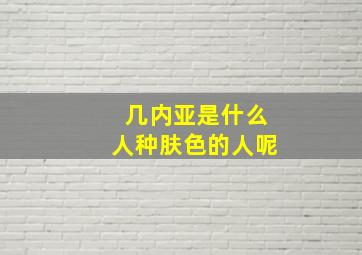 几内亚是什么
人种肤色的人呢